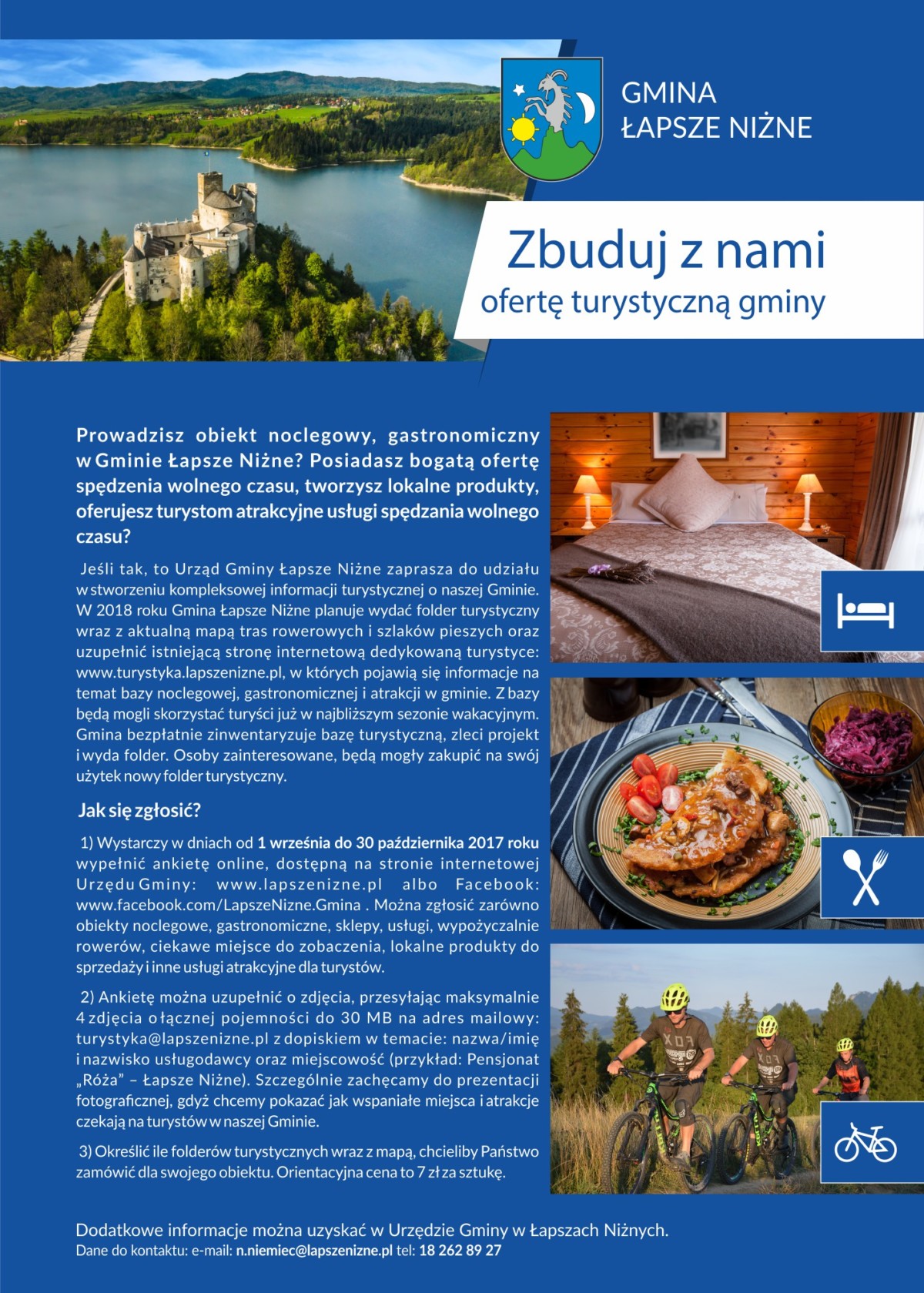 GMINA
ŁAPSZE NIŻNE

Zbuduj z nami
ofertę turystyczną gminy

Prowadzisz obiekt noclegowy, gastronomiczny w Gminie Łapsze Niżne? Posiadasz bogatą ofertę spędzenia wolnego czasu, tworzysz lokalne produkty, oferujesz turystom atrakcyjne usługi spędzania wolnego czasu?

Jeśli tak, to Urząd Gminy Łapsze Niżne zaprasza do udziału w stworzeniu kompleksowej informacji turystycznej o naszej Gminie. W 2018 roku Gmina Łapsze Niżne planuje wydać folder turystyczny wraz z aktualną mapą tras rowerowych i szlaków pieszych oraz uzupełnić istniejącą stronę internetową dedykowaną turystyce: www.turystyka.lapszenizne.pl, w których pojawią się informacje na temat bazy noclegowej, gastronomicznej i atrakcji w gminie. Z bazy będą mogli skorzystać turyści już w najbliższym sezonie wakacyjnym. Gmina bezpłatnie zinwentaryzuje bazę turystyczną, zleci projekt i wyda folder. Osoby zainteresowane, będą mogły zakupić na swój użytek nowy folder turystyczny.

Jak się zgłosić?

1) Wystarczy w dniach od 1 września do 30 października 2017 roku wypełnić ankietę online, dostępną na stronie internetowej Urzędu Gminy: www.lapszenizne.pl albo Facebook: www.facebook.com/LapszeNizne.Gmina . Można zgłosić zarówno obiekty noclegowe, gastronomiczne, sklepy, usługi, wypożyczalnie rowerów, ciekawe miejsce do zobaczenia, lokalne produkty do sprzedaży i inne usługi atrakcyjne dla turystów.

2) Ankietę można uzupełnić o zdjęcia, przesyłając maksymalnie 4 zdjęcia o łącznej pojemności do 30 MB na adres mailowy: turystyka@lapszenizne.pl z dopiskiem w temacie: nazwa/imię i nazwisko usługodawcy oraz miejscowość (przykład: Pensjonat „Róża” – Łapsze Niżne). Szczególnie zachęcamy do prezentacji fotograficznej, gdyż chcemy pokazać jak wspaniałe miejsca i atrakcje czekają na turystów w naszej Gminie.

3) Określić ile folderów turystycznych wraz z mapą, chcieliby Państwo zamówić dla swojego obiektu. Orientacyjna cena to 7 zł za sztukę.

Dodatkowe informacje można uzyskać w Urzędzie Gminy w Łapszach Niżnych.
Dane do kontaktu: e-mail: n.niemiec@lapszenizne.pl tel: 18 262 89 27